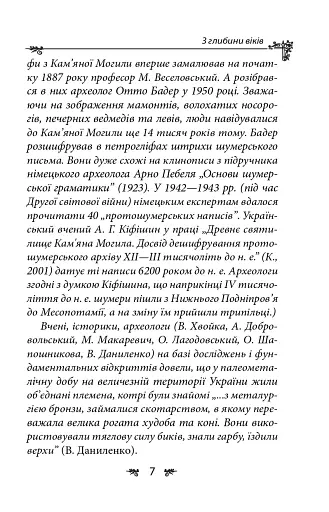 З глибини віків

фи з Кам'яної Могили вперше замалював на початку 1887 року професор М. Веселовський. А розібрався в них археолог Отто Бадер у 1950 році. Зважаючи на зображення мамонтів, волохатих носорогів, печерних ведмедів та левів, люди навідувалися до Кам'яної Могили ще 14 тисяч років тому. Бадер розшифрував в петрогліфах штрихи шумерського письма. Вони дуже схожі на клинописи з підручника німецького археолога Арно Пебеля „Основи шумерської граматики" (1923). У 1942—1943 рр. (під час Другої світової війни) німецьким експертам вдалося прочитати 40 „протошумерських написів". Український вчений А. Г. Кіфішин у праці „Древнє святилище Кам'яна Могила. Досвід дешифрування протошумерського архіву XII—III тисячоліть до н. е." (К., 2001) датує ті написи 6200 роком до н. е. Археологи згодні з думкою Кіфішина, що наприкінці IV тисячоліття до н. е. шумери пішли з Нижнього Подніпров'я до Месопотамії, а на зміну їм прийшли трипільці.)

Вчені, історики, археологи (В. Хвойка, А. Добровольський, М. Макаревич, О. Лагодовський, О. Шапошникова, В. Даниленко) на базі досліджень і фундаментальних відкриттів довели, що у палеометалічну добу на величезній території України жили об'єднані племена, котрі були знайомі „...з металургією бронзи, займалися скотарством, в якому переважала велика рогата худоба та коні. Вони використовували тяглову силу биків, знали гарбу, їздили верхи" (В. Даниленко).

7